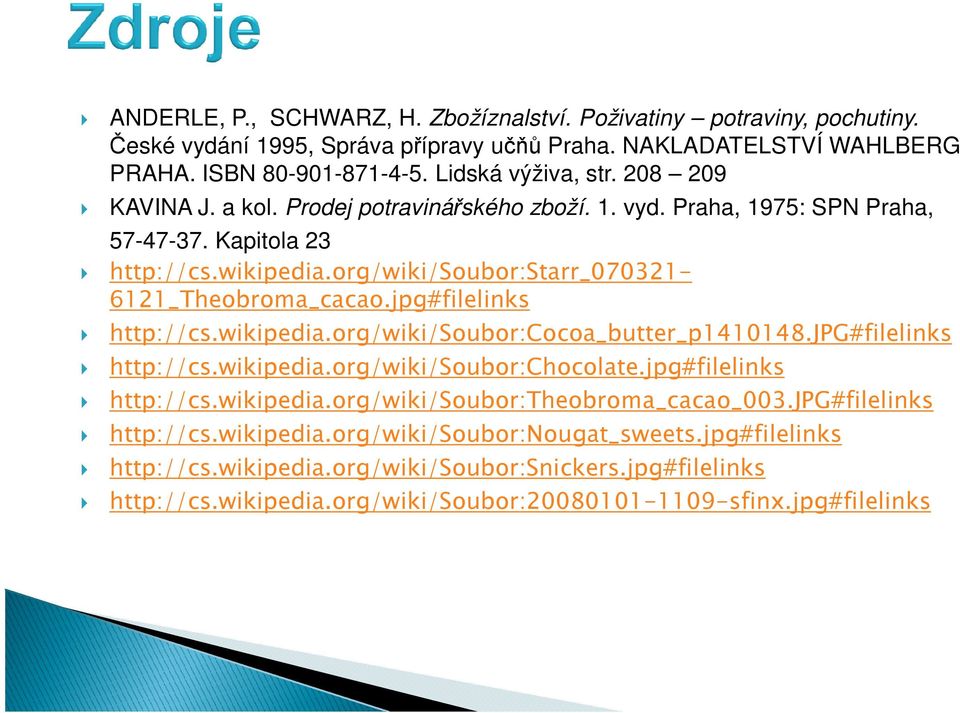 Zdroje

ANDERLE, P., SCHWARZ, H. Zbožíznalství. Poživatiny – potraviny, pochutiny. České vydání 1995, Správa přípravy učňů Praha. NAKLADATELSTVÍ WAHLBERG PRAHA. ISBN 80-901-871-4-5. Lidská výživa, str. 208 – 209

KAVINA J. a kol. Prodej potravinářského zboží. 1. vyd. Praha, 1975: SPN Praha, 57-47-37. Kapitola 23

http://cs.wikipedia.org/wiki/Soubor:Starr_070321-6121_Theobroma_cacao.jpg#filelinks

http://cs.wikipedia.org/wiki/Soubor:Cocoa_butter_p1410148.JPG#filelinks

http://cs.wikipedia.org/wiki/Soubor:Chocolate.jpg#filelinks

http://cs.wikipedia.org/wiki/Soubor:Theobroma_cacao_003.JPG#filelinks

http://cs.wikipedia.org/wiki/Soubor:Nougat_sweets.jpg#filelinks

http://cs.wikipedia.org/wiki/Soubor:Snickers.jpg#filelinks

http://cs.wikipedia.org/wiki/Soubor:20080101-1109-sfinx.jpg#filelinks